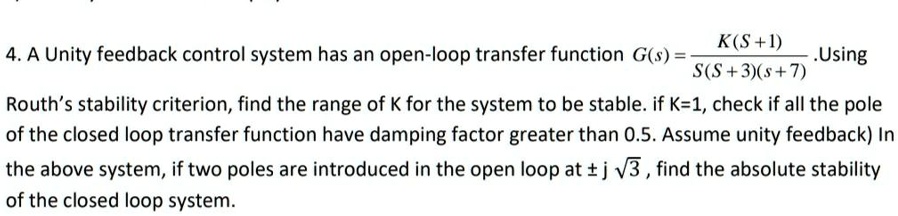 4. A Unity feedback control system has an open-loop transfer function $G(s) = \frac{K(S+1)}{S(S+3)(s+7)}$ .Using Routh's stability criterion, find the range of K for the system to be stable. if K=1, check if all the pole of the closed loop transfer function have damping factor greater than 0.5. Assume unity feedback) In the above system, if two poles are introduced in the open loop at ± j $\sqrt{3}$ , find the absolute stability of the closed loop system.